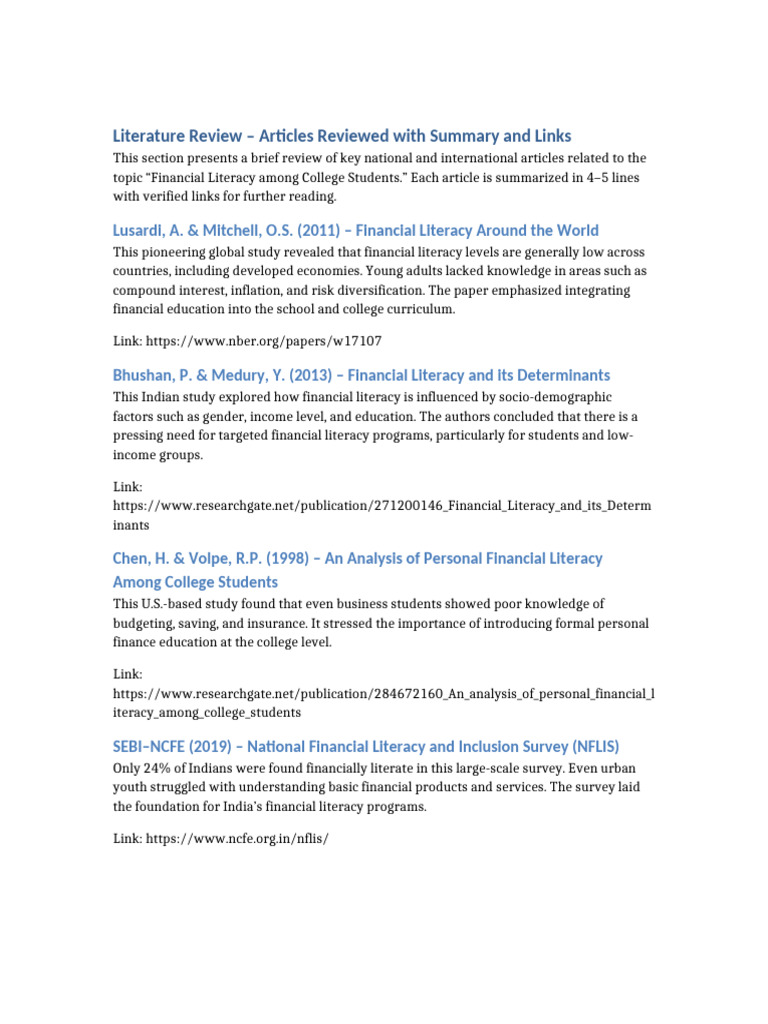 Literature Review – Articles Reviewed with Summary and Links

This section presents a brief review of key national and international articles related to the topic "Financial Literacy among College Students." Each article is summarized in 4–5 lines with verified links for further reading.

Lusardi, A. & Mitchell, O.S. (2011) – Financial Literacy Around the World

This pioneering global study revealed that financial literacy levels are generally low across countries, including developed economies. Young adults lacked knowledge in areas such as compound interest, inflation, and risk diversification. The paper emphasized integrating financial education into the school and college curriculum.

Link: https://www.nber.org/papers/w17107

Bhushan, P. & Medury, Y. (2013) – Financial Literacy and its Determinants

This Indian study explored how financial literacy is influenced by socio-demographic factors such as gender, income level, and education. The authors concluded that there is a pressing need for targeted financial literacy programs, particularly for students and low-income groups.

Link: https://www.researchgate.net/publication/271200146_Financial_Literacy_and_its_Determinants

Chen, H. & Volpe, R.P. (1998) – An Analysis of Personal Financial Literacy Among College Students

This U.S.-based study found that even business students showed poor knowledge of budgeting, saving, and insurance. It stressed the importance of introducing formal personal finance education at the college level.

Link: https://www.researchgate.net/publication/284672160_An_analysis_of_personal_financial_literacy_among_college_students

SEBI–NCFE (2019) – National Financial Literacy and Inclusion Survey (NFLIS)

Only 24% of Indians were found financially literate in this large-scale survey. Even urban youth struggled with understanding basic financial products and services. The survey laid the foundation for India's financial literacy programs.

Link: https://www.ncfe.org.in/nflis/